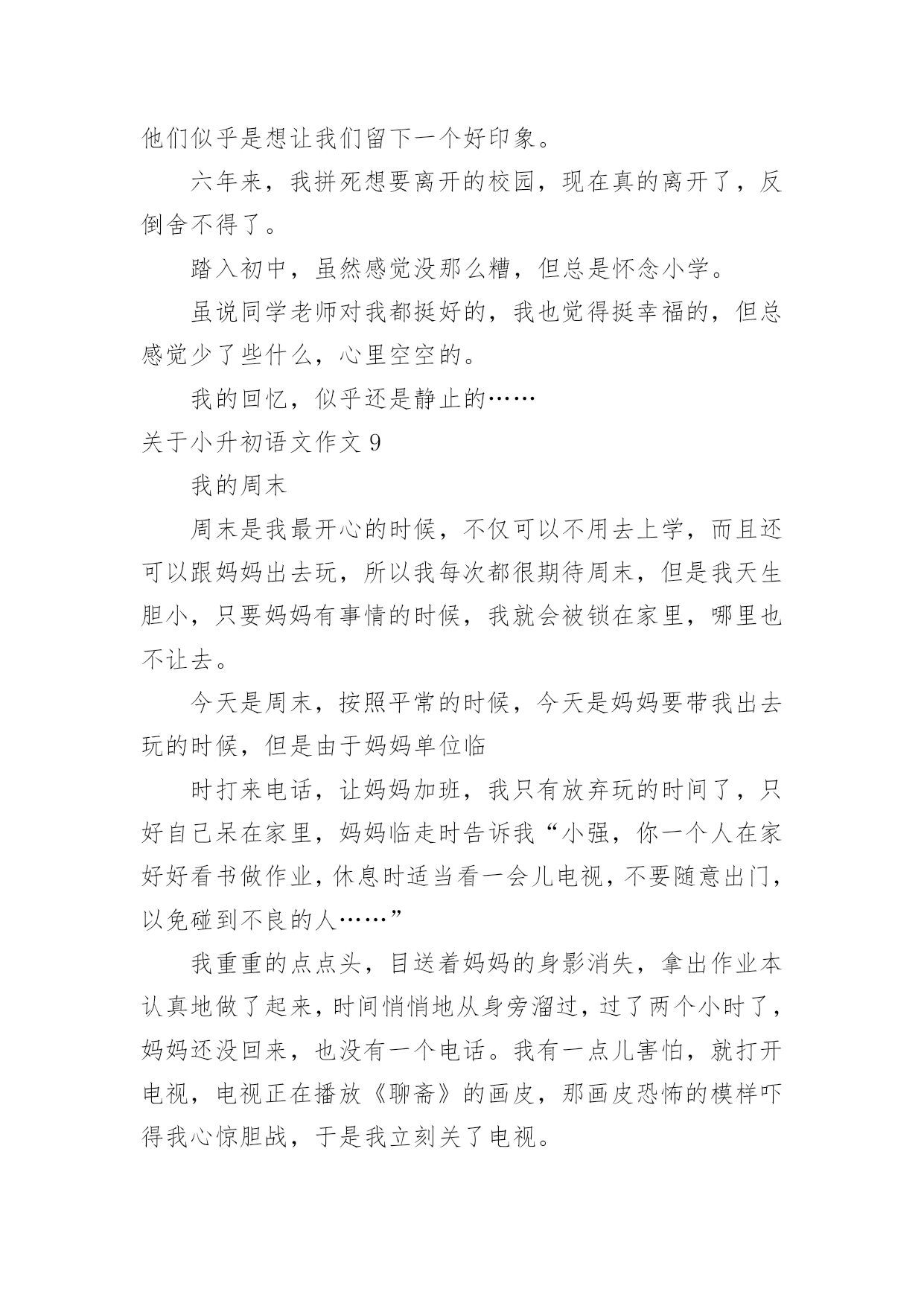 他们似乎是想让我们留下一个好印象。

六年来，我拼死想要离开的校园，现在真的离开了，反倒舍不得了。

踏入初中，虽然感觉没那么糟，但总是怀念小学。

虽说同学老师对我都挺好的，我也觉得挺幸福的，但总感觉少了些什么，心里空空的。

我的回忆，似乎还是静止的……

关于小升初语文作文 9

我的周末

周末是我最开心的时候，不仅可以不用去上学，而且还可以跟妈妈出去玩，所以我每次都很期待周末，但是我天生胆小，只要妈妈有事情的时候，我就会被锁在家里，哪里也不让去。

今天是周末，按照平常的时候，今天是妈妈要带我出去玩的时候，但是由于妈妈单位临

时打来电话，让妈妈加班，我只有放弃玩的时间了，只好自己呆在家里，妈妈临走时告诉我“小强，你一个人在家好好看书做作业，休息时适当看一会儿电视，不要随意出门，以免碰到不良的人……”

我重重的点点头，目送着妈妈的身影消失，拿出作业本认真地做了起来，时间悄悄地从身旁溜过，过了两个小时了，妈妈还没回来，也没有一个电话。我有一点儿害怕，就打开电视，电视正在播放《聊斋》的画皮，那画皮恐怖的模样吓得我心惊胆战，于是我立刻关了电视。